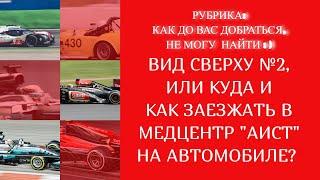 430

РУБРИКА:
КАК ДО ВАС ДОБРАТЬСЯ,
НЕ МОГУ НАЙТИ :)

ВИД СВЕРХУ №2,
ИЛИ КУДА И
КАК ЗАЕЗЖАТЬ В
МЕДЦЕНТР "АИСТ"
НА АВТОМОБИЛЕ?